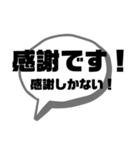 感謝です！
感謝しかない！